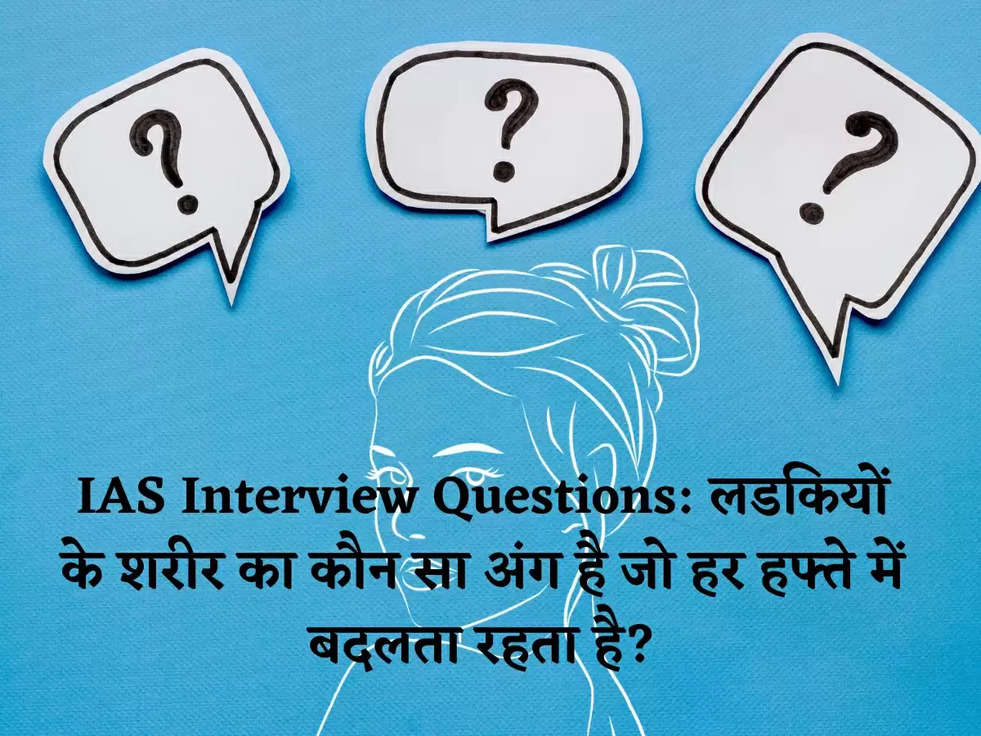 ?

?

?

IAS Interview Questions: लडकियों के शरीर का कौन सा अंग है जो हर हफ्ते में बदलता रहता है?